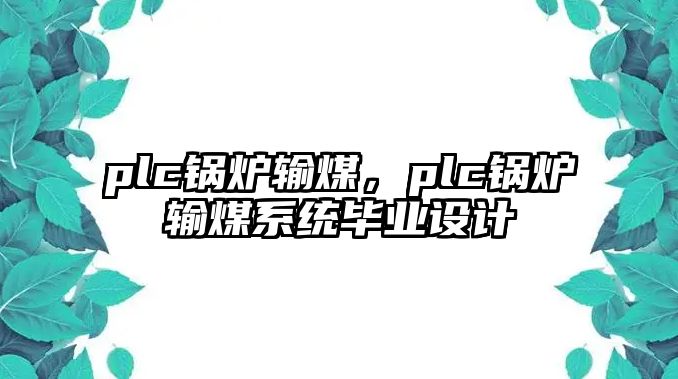 plc锅炉输煤，plc锅炉输煤系统毕业设计